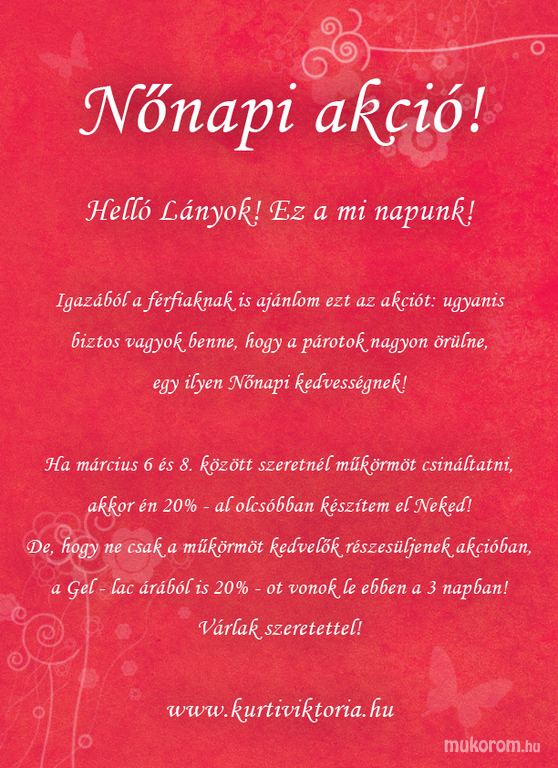 Nőnapi akció!

Helló Lányok! Ez a mi napunk!

Igazából a férfiaknak is ajánlom ezt az akciót: ugyanis biztos vagyok benne, hogy a párotok nagyon örülne, egy ilyen Nőnapi kedvességnek!

Ha március 6 és 8. között szeretnél műkörmöt csináltatni, akkor én 20% - al olcsóbban készítem el Neked!
De, hogy ne csak a műkörmöt kedvelők részesüljenek akcióban, a Gel - lac árából is 20% - ot vonok le ebben a 3 napban!
Várlak szeretettel!

www.kurtiviktoria.hu

mukorom.hu